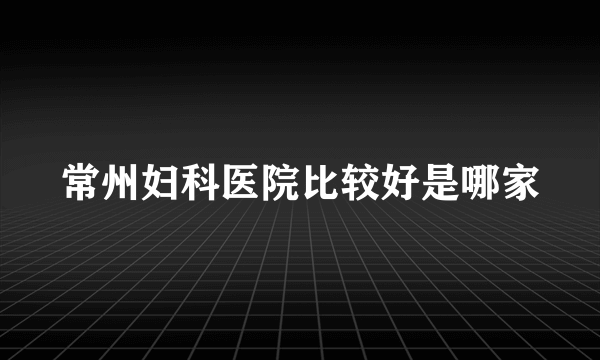 常州妇科医院比较好是哪家